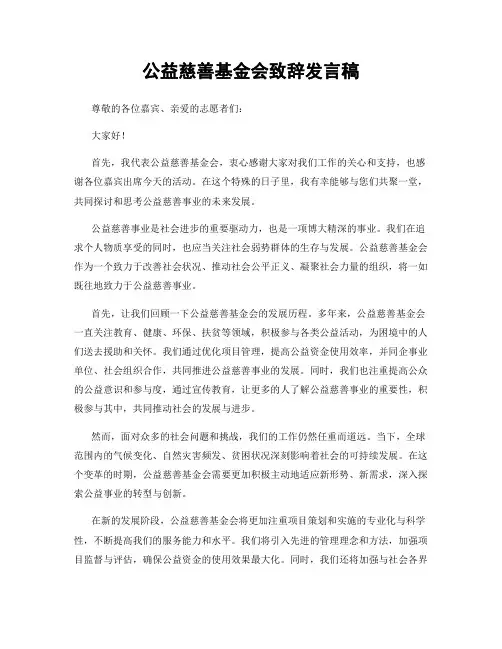 公益慈善基金会致辞发言稿

尊敬的各位嘉宾、亲爱的志愿者们：

大家好！

首先，我代表公益慈善基金会，衷心感谢大家对我们工作的关心和支持，也感谢各位嘉宾出席今天的活动。在这个特殊的日子里，我有幸能够与您们共聚一堂，共同探讨和思考公益慈善事业的未来发展。

公益慈善事业是社会进步的重要驱动力，也是一项博大精深的事业。我们在追求个人物质享受的同时，也应当关注社会弱势群体的生存与发展。公益慈善基金会作为一个致力于改善社会状况、推动社会公平正义、凝聚社会力量的组织，将一如既往地致力于公益慈善事业。

首先，让我们回顾一下公益慈善基金会的发展历程。多年来，公益慈善基金会一直关注教育、健康、环保、扶贫等领域，积极参与各类公益活动，为困境中的人们送去援助和关怀。我们通过优化项目管理，提高公益资金使用效率，并同企事业单位、社会组织合作，共同推进公益慈善事业的发展。同时，我们也注重提高公众的公益意识和参与度，通过宣传教育，让更多的人了解公益慈善事业的重要性，积极参与其中，共同推动社会的发展与进步。

然而，面对众多的社会问题和挑战，我们的工作仍然任重而道远。当下，全球范围内的气候变化、自然灾害频发、贫困状况深刻影响着社会的可持续发展。在这个变革的时期，公益慈善基金会需要更加积极主动地适应新形势、新需求，深入探索公益事业的转型与创新。

在新的发展阶段，公益慈善基金会将更加注重项目策划和实施的专业化与科学性，不断提高我们的服务能力和水平。我们将引入先进的管理理念和方法，加强项目监督与评估，确保公益资金的使用效果最大化。同时，我们还将加强与社会各界